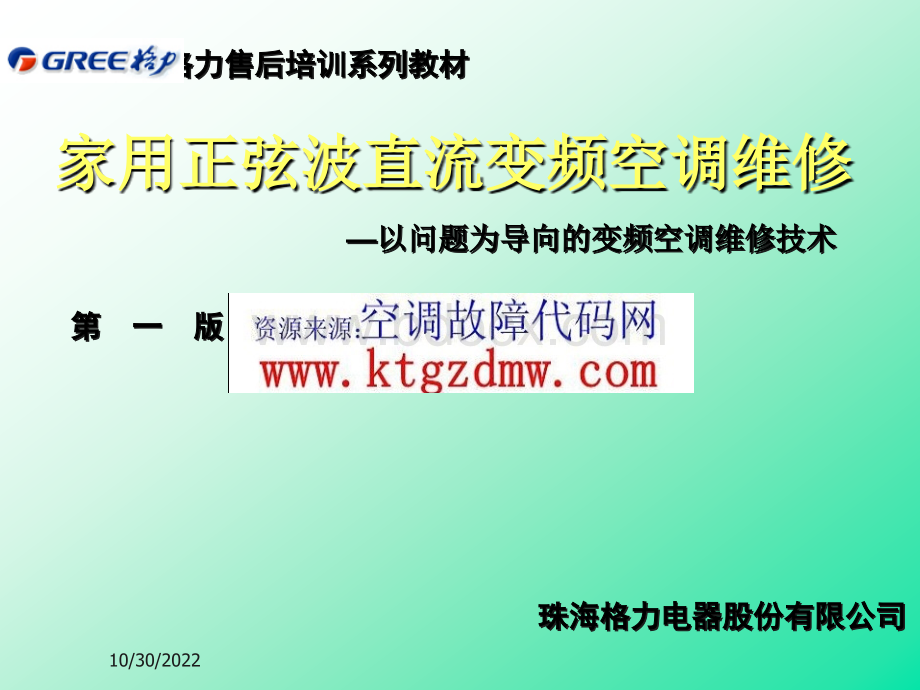 GREE 格力

格力售后培训系列教材

家用正弦波直流变频空调维修

—以问题为导向的变频空调维修技术

第 一 版

资源来源:空调故障代码网
www.ktgzdmw.com

珠海格力电器股份有限公司

10/30/2022